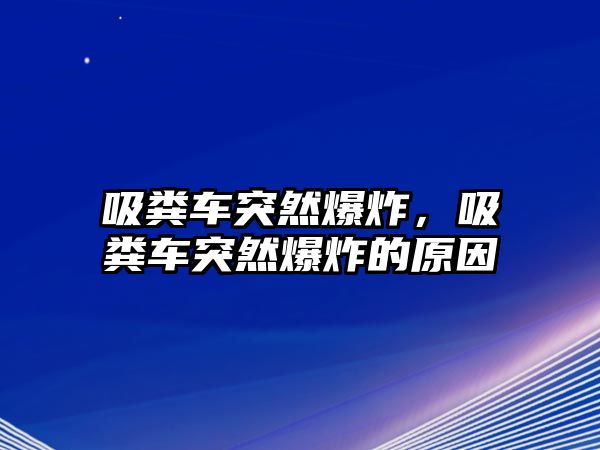 吸粪车突然爆炸，吸粪车突然爆炸的原因